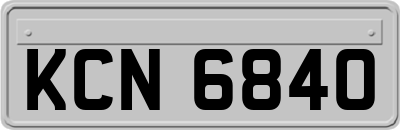 KCN 6840